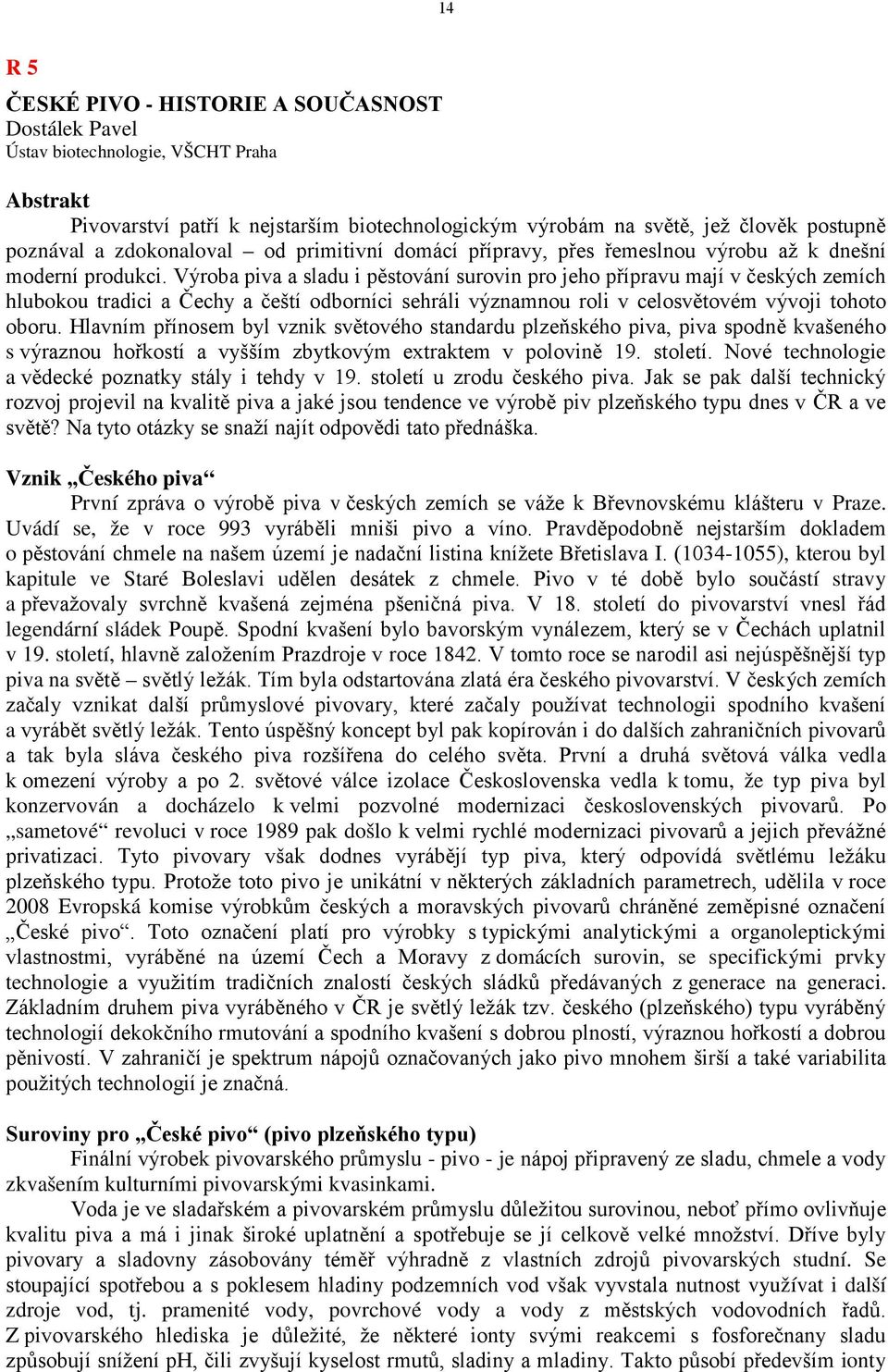 14

R 5

ČESKÉ PIVO - HISTORIE A SOUČASNOST
Dostálek Pavel
Ústav biotechnologie, VŠCHT Praha

Abstrakt

Pivovarství patří k nejstarším biotechnologickým výrobám na světě, jež člověk postupně poznával a zdokonaloval – od primitivní domácí přípravy, přes řemeslnou výrobu až k dnešní moderní produkci. Výroba piva a sladu i pěstování surovin pro jeho přípravu mají v českých zemích hlubokou tradici a Čechy a čeští odborníci sehráli významnou roli v celosvětovém vývoji tohoto oboru. Hlavním přínosem byl vznik světového standardu plzeňského piva, piva spodně kvašeného s výraznou hořkostí a vyšším zbytkovým extraktem v polovině 19. století. Nové technologie a vědecké poznatky stály i tehdy v 19. století u zrodu českého piva. Jak se pak další technický rozvoj projevil na kvalitě piva a jaké jsou tendence ve výrobě piv plzeňského typu dnes v ČR a ve světě? Na tyto otázky se snaží najít odpovědi tato přednáška.

Vznik „Českého piva“

První zpráva o výrobě piva v českých zemích se váže k Břevnovskému klášteru v Praze. Uvádí se, že v roce 993 vyráběli mniši pivo a víno. Pravděpodobně nejstarším dokladem o pěstování chmele na našem území je nadační listina knížete Břetislava I. (1034-1055), kterou byl kapitule ve Staré Boleslavi udělen desátek z chmele. Pivo v té době bylo součástí stravy a převažovaly svrchně kvašená zejména pšeničná piva. V 18. století do pivovarství vnesl řád legendární sládek Poupě. Spodní kvašení bylo bavorským vynálezem, který se v Čechách uplatnil v 19. století, hlavně založením Prazdroje v roce 1842. V tomto roce se narodil asi nejúspěšnější typ piva na světě – světlý ležák. Tím byla odstartována zlatá éra českého pivovarství. V českých zemích začaly vznikat další průmyslové pivovary, které začaly používat technologii spodního kvašení a vyrábět světlý ležák. Tento úspěšný koncept byl pak kopírován i do dalších zahraničních pivovarů a tak byla sláva českého piva rozšířena do celého světa. První a druhá světová válka vedla k omezení výroby a po 2. světové válce izolace Československa vedla k tomu, že typ piva byl konzervován a docházelo k velmi pozvolné modernizaci československých pivovarů. Po „sametové“ revoluci v roce 1989 pak došlo k velmi rychlé modernizaci pivovarů a jejich převážné privatizaci. Tyto pivovary však dodnes vyrábějí typ piva, který odpovídá světlému ležáku plzeňského typu. Protože toto pivo je unikátní v některých základních parametrech, udělila v roce 2008 Evropská komise výrobkům českých a moravských pivovarů chráněné zeměpisné označení „České pivo“. Toto označení platí pro výrobky s typickými analytickými a organoleptickými vlastnostmi, vyráběné na území Čech a Moravy z domácích surovin, se specifickými prvky technologie a využitím tradičních znalostí českých sládků předávaných z generace na generaci. Základním druhem piva vyráběného v ČR je světlý ležák tzv. českého (plzeňského) typu vyráběný technologií dekokčního rmutování a spodního kvašení s dobrou plností, výraznou hořkostí a dobrou pěnivostí. V zahraničí je spektrum nápojů označovaných jako pivo mnohem širší a také variabilita použitých technologií je značná.

Suroviny pro „České pivo“ (pivo plzeňského typu)

Finální výrobek pivovarského průmyslu - pivo - je nápoj připravený ze sladu, chmele a vody zkvašením kulturními pivovarskými kvasinkami.

Voda je ve sladařském a pivovarském průmyslu důležitou surovinou, neboť přímo ovlivňuje kvalitu piva a má i jinak široké uplatnění a spotřebuje se jí celkově velké množství. Dříve byly pivovary a sladovny zásobovány téměř výhradně z vlastních zdrojů pivovarských studní. Se stoupající spotřebou a s poklesem hladiny podzemních vod však vyvstala nutnost využívat i další zdroje vod, tj. pramenité vody, povrchové vody a vody z městských vodovodních řadů. Z pivovarského hlediska je důležité, že některé ionty svými reakcemi s fosforečnany sladu způsobují snížení pH, čili zvyšují kyselost rmutů, sladiny a mladiny. Takto působí především ionty